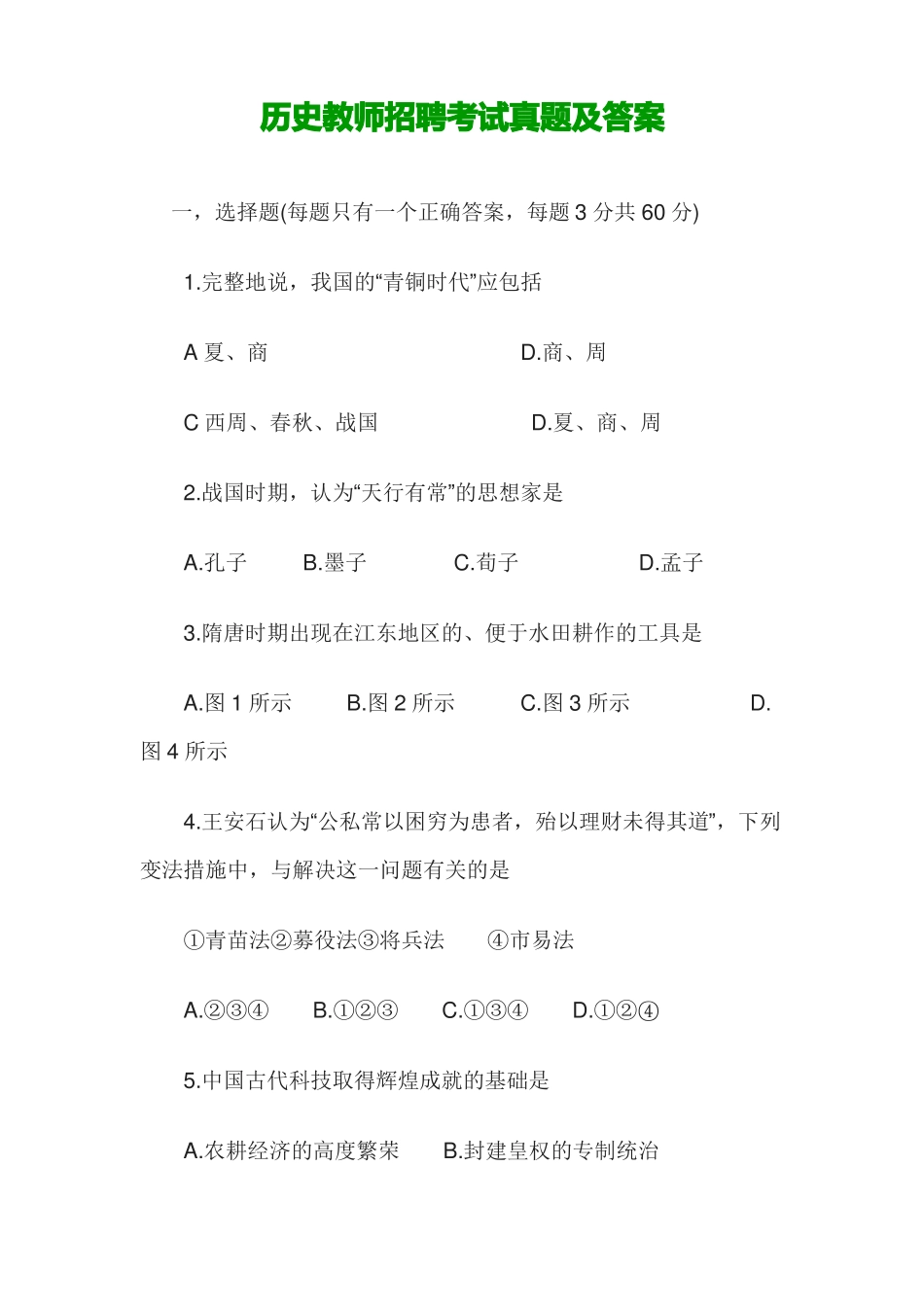 历史教师招聘考试真题及答案

一，选择题(每题只有一个正确答案，每题 3 分共 60 分)

1.完整地说，我国的“青铜时代”应包括

A 夏、商 D.商、周

C 西周、春秋、战国 D.夏、商、周

2.战国时期，认为“天行有常”的思想家是

A.孔子 B.墨子 C.荀子 D.孟子

3.隋唐时期出现在江东地区的、便于水田耕作的工具是

A.图 1 所示 B.图 2 所示 C.图 3 所示 D.图 4 所示

4.王安石认为“公私常以困穷为患者，殆以理财未得其道”，下列变法措施中，与解决这一问题有关的是

①青苗法②募役法③将兵法 ④市易法

A.②③④ B.①②③ C.①③④ D.①②④

5.中国古代科技取得辉煌成就的基础是

A.农耕经济的高度繁荣 B.封建皇权的专制统治